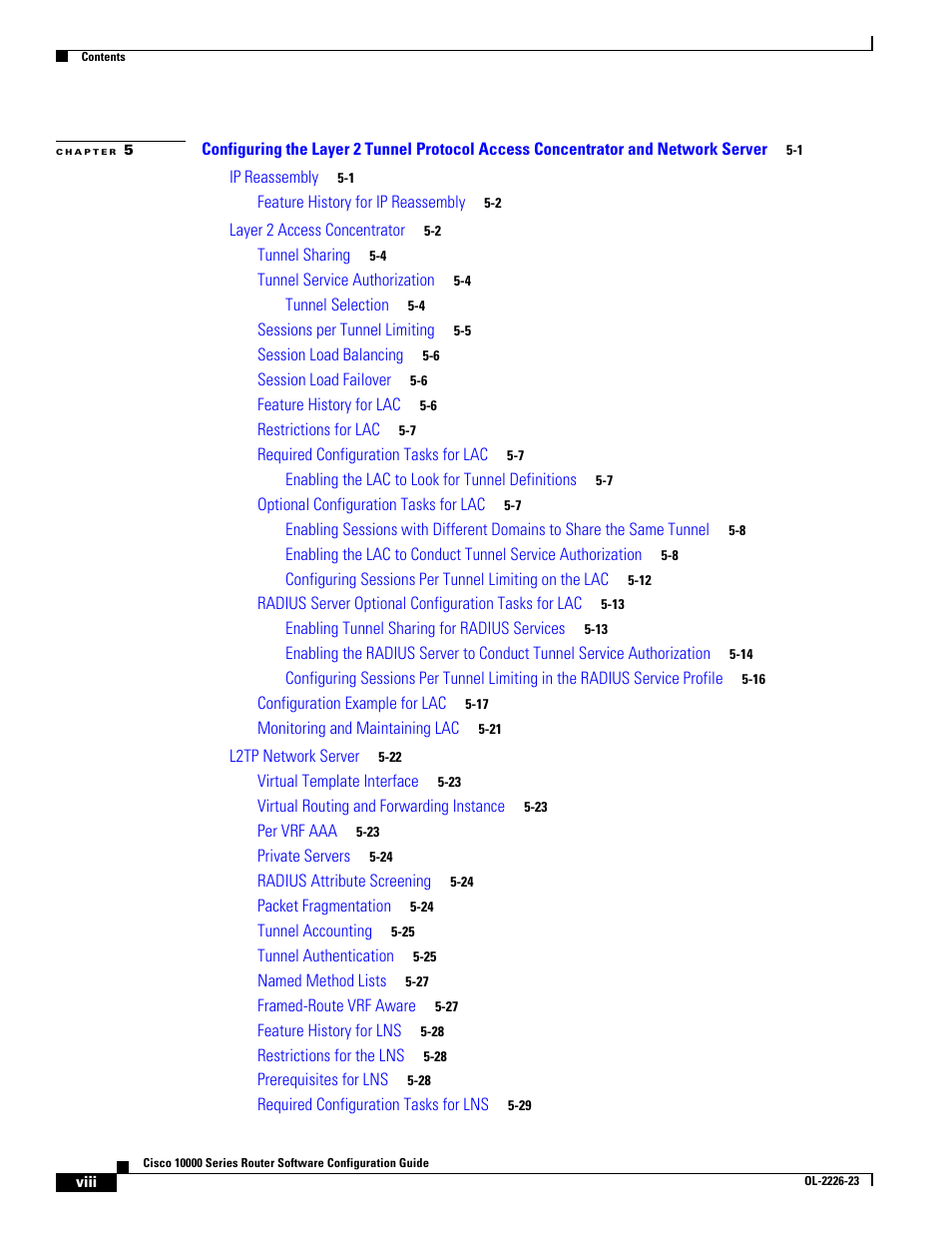 Contents

CHAPTER 5 Configuring the Layer 2 Tunnel Protocol Access Concentrator and Network Server 5-1

IP Reassembly 5-1

Feature History for IP Reassembly 5-2

Layer 2 Access Concentrator 5-2

Tunnel Sharing 5-4

Tunnel Service Authorization 5-4

Tunnel Selection 5-4

Sessions per Tunnel Limiting 5-5

Session Load Balancing 5-6

Session Load Failover 5-6

Feature History for LAC 5-6

Restrictions for LAC 5-7

Required Configuration Tasks for LAC 5-7

Enabling the LAC to Look for Tunnel Definitions 5-7

Optional Configuration Tasks for LAC 5-7

Enabling Sessions with Different Domains to Share the Same Tunnel 5-8

Enabling the LAC to Conduct Tunnel Service Authorization 5-8

Configuring Sessions Per Tunnel Limiting on the LAC 5-12

RADIUS Server Optional Configuration Tasks for LAC 5-13

Enabling Tunnel Sharing for RADIUS Services 5-13

Enabling the RADIUS Server to Conduct Tunnel Service Authorization 5-14

Configuring Sessions Per Tunnel Limiting in the RADIUS Service Profile 5-16

Configuration Example for LAC 5-17

Monitoring and Maintaining LAC 5-21

L2TP Network Server 5-22

Virtual Template Interface 5-23

Virtual Routing and Forwarding Instance 5-23

Per VRF AAA 5-23

Private Servers 5-24

RADIUS Attribute Screening 5-24

Packet Fragmentation 5-24

Tunnel Accounting 5-25

Tunnel Authentication 5-25

Named Method Lists 5-27

Framed-Route VRF Aware 5-27

Feature History for LNS 5-28

Restrictions for the LNS 5-28

Prerequisites for LNS 5-28

Required Configuration Tasks for LNS 5-29

Cisco 10000 Series Router Software Configuration Guide

viii

OL-2226-23